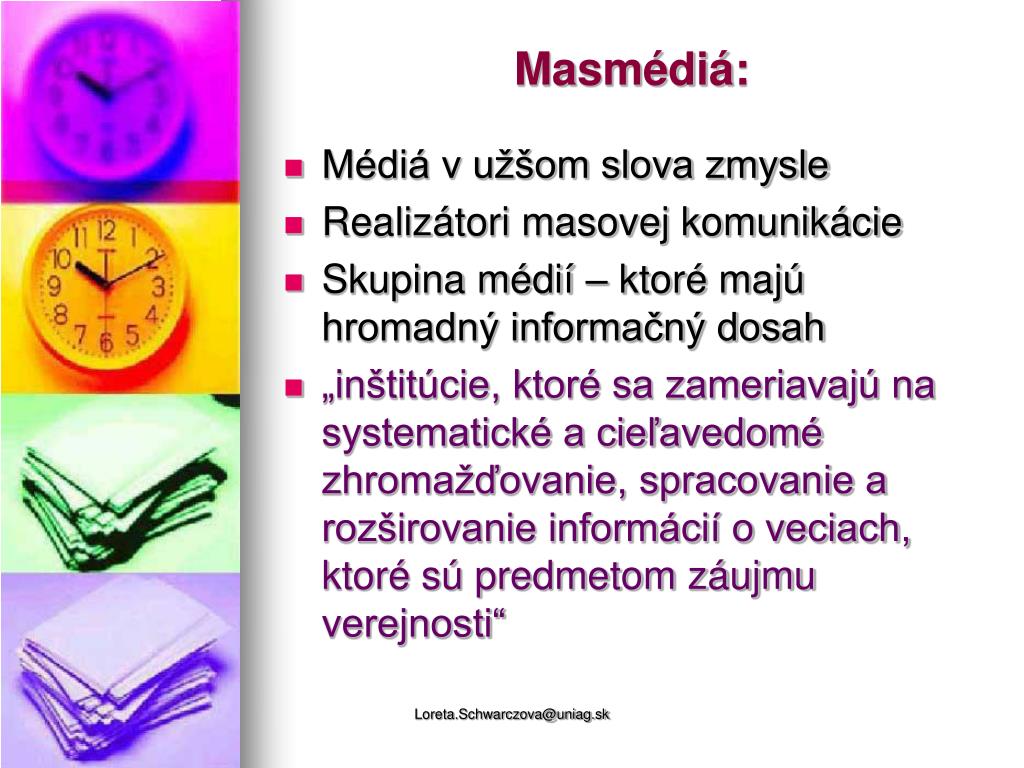 Masmédiá:

- Médiá v užšom slova zmysle
- Realizátori masovej komunikácie
- Skupina médií – ktoré majú hromadný informačný dosah
- „inštitúcie, ktoré sa zameriavajú na systematické a cieľavedomé zhromažďovanie, spracovanie a rozširovanie informácií o veciach, ktoré sú predmetom záujmu verejnosti“

Loreta.Schwarczova@uniag.sk